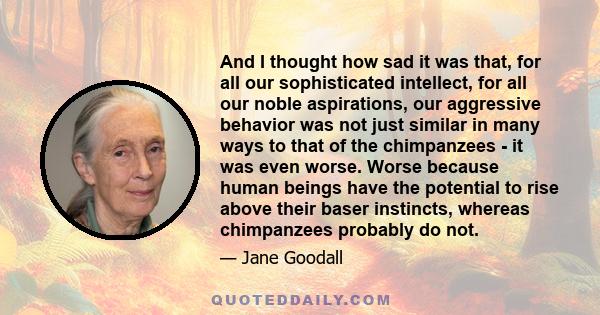 And I thought how sad it was that, for all our sophisticated intellect, for all our noble aspirations, our aggressive behavior was not just similar in many ways to that of the chimpanzees - it was even worse. Worse because human beings have the potential to rise above their baser instincts, whereas chimpanzees probably do not.

— Jane Goodall

QUOTEDDAILY.COM